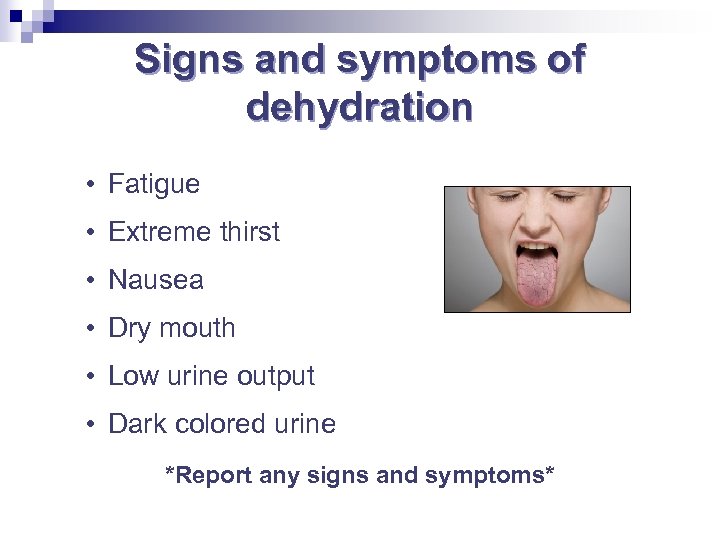 Signs and symptoms of dehydration

• Fatigue
• Extreme thirst
• Nausea
• Dry mouth
• Low urine output
• Dark colored urine

*Report any signs and symptoms*